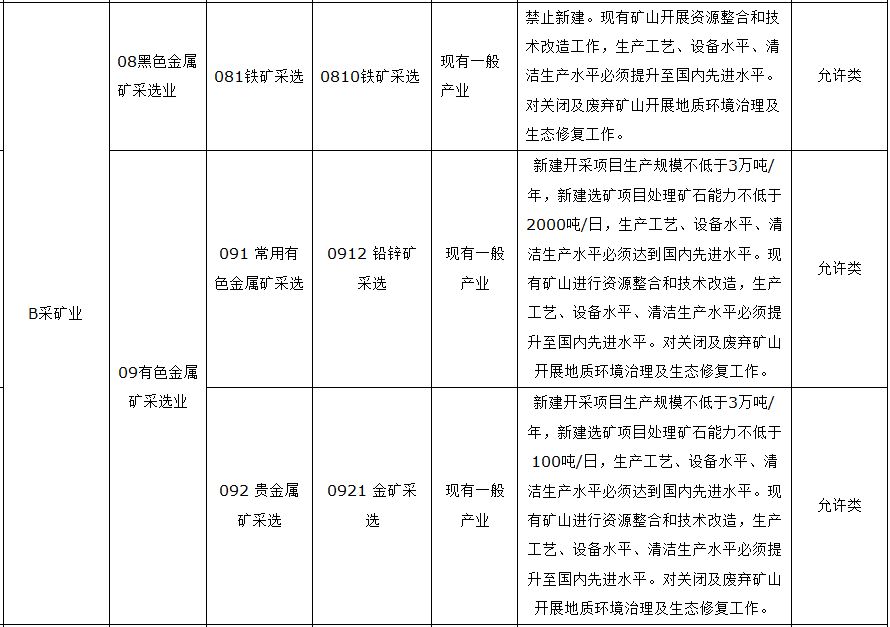 |  |  |  |  |  |  |  |
|---|---|---|---|---|---|---|
| B采矿业 | 08黑色金属矿采选业 | 081铁矿采选 | 0810铁矿采选 | 现有一般产业 | 禁止新建。现有矿山开展资源整合和技术改造工作，生产工艺、设备水平、清洁生产水平必须提升至国内先进水平。对关闭及废弃矿山开展地质环境治理及生态修复工作。 | 允许类 |
| B采矿业 | 09有色金属矿采选业 | 091 常用有色金属矿采选 | 0912 铅锌矿采选 | 现有一般产业 | 新建开采项目生产规模不低于3万吨/年，新建选矿项目处理矿石能力不低于2000吨/日，生产工艺、设备水平、清洁生产水平必须达到国内先进水平。现有矿山进行资源整合和技术改造，生产工艺、设备水平、清洁生产水平必须提升至国内先进水平。对关闭及废弃矿山开展地质环境治理及生态修复工作。 | 允许类 |
| B采矿业 | 09有色金属矿采选业 | 092 贵金属矿采选 | 0921 金矿采选 | 现有一般产业 | 新建开采项目生产规模不低于3万吨/年，新建选矿项目处理矿石能力不低于100吨/日，生产工艺、设备水平、清洁生产水平必须达到国内先进水平。现有矿山进行资源整合和技术改造，生产工艺、设备水平、清洁生产水平必须提升至国内先进水平。对关闭及废弃矿山开展地质环境治理及生态修复工作。 | 允许类 |